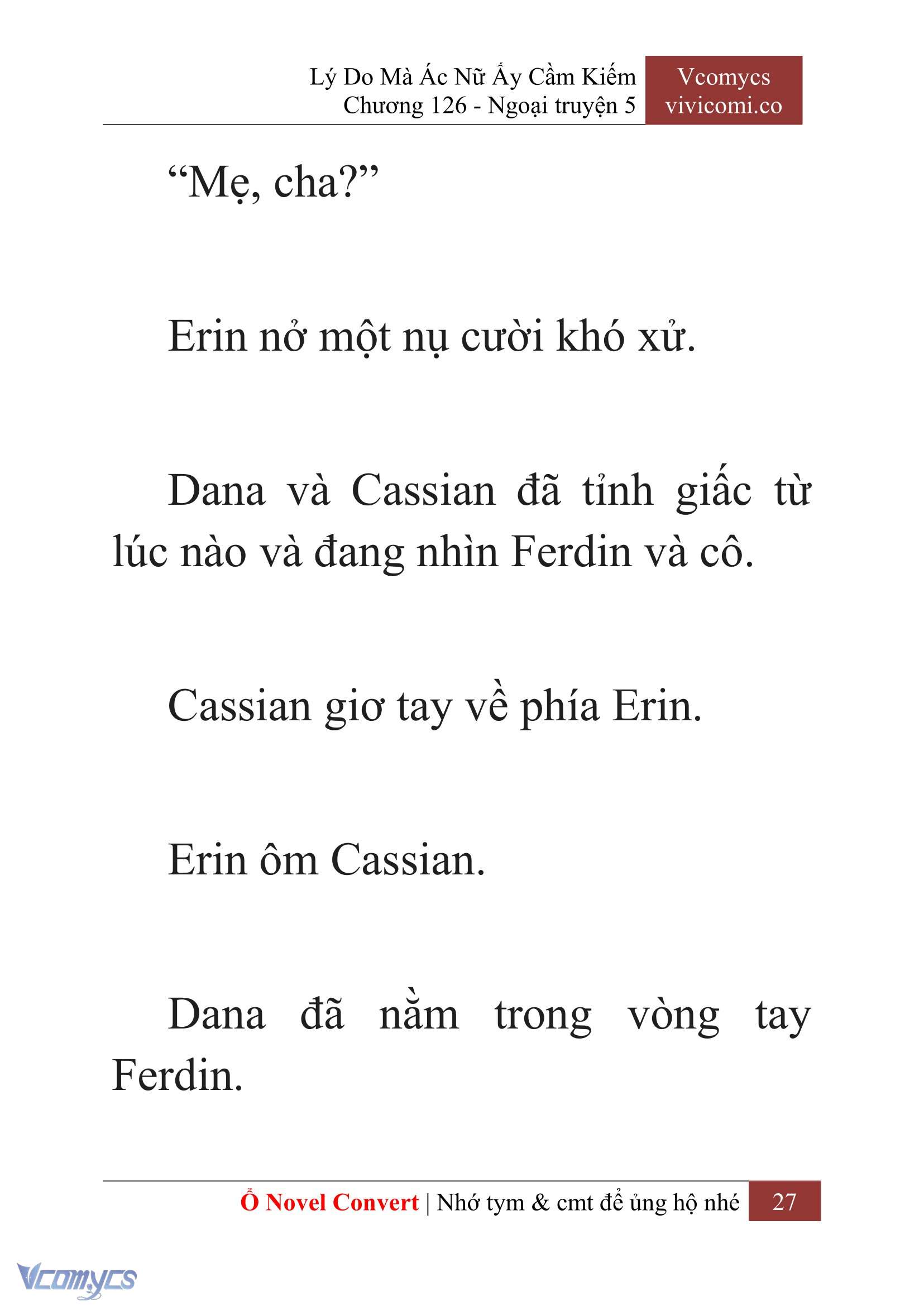 Lý Do Mà Ác Nữ Ấy Cầm Kiếm
Chương 126 - Ngoại truyện 5

Vcomycs
vivicomi.co

“Mẹ, cha?”

Erin nở một nụ cười khó xử.

Dana và Cassian đã tỉnh giấc từ lúc nào và đang nhìn Ferdin và cô.

Cassian giơ tay về phía Erin.

Erin ôm Cassian.

Dana đã nằm trong vòng tay Ferdin.

Ổ Novel Convert | Nhớ tym & cmt để ủng hộ nhé 27

Vcomycs